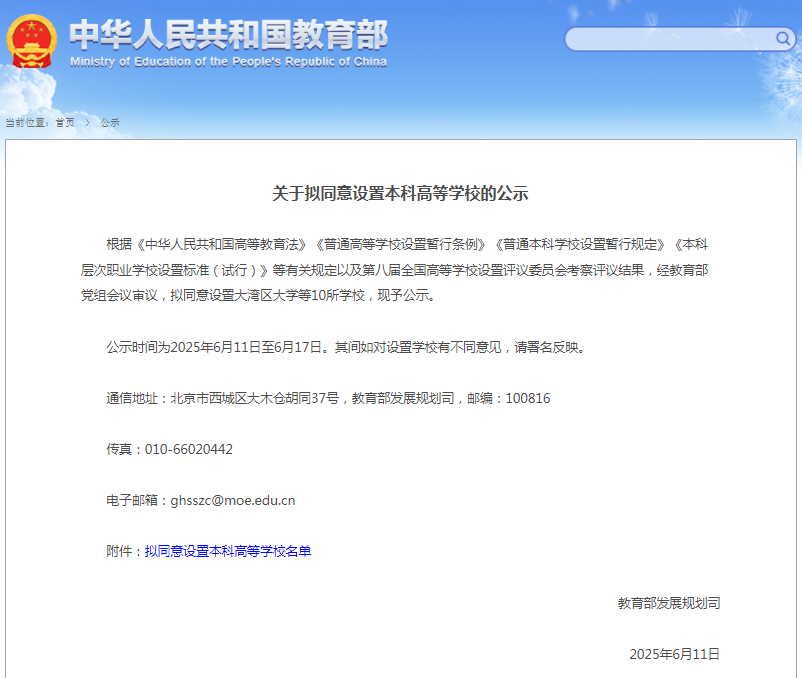 中华人民共和国教育部
Ministry of Education of the People's Republic of China

当前位置：首页 > 公示

关于拟同意设置本科高等学校的公示

根据《中华人民共和国高等教育法》《普通高等学校设置暂行条例》《普通本科学校设置暂行规定》《本科层次职业学校设置标准（试行）》等有关规定以及第八届全国高等学校设置评议委员会考察评议结果，经教育部党组会议审议，拟同意设置大湾区大学等10所学校，现予公示。

公示时间为2025年6月11日至6月17日。其间如对设置学校有不同意见，请署名反映。

通信地址：北京市西城区大木仓胡同37号，教育部发展规划司，邮编：100816

传真：010-66020442

电子邮箱：ghsszc@moe.edu.cn

附件：拟同意设置本科高等学校名单

教育部发展规划司

2025年6月11日